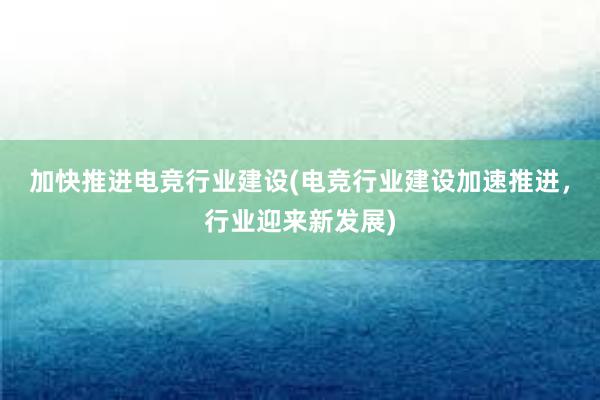 加快推进电竞行业建设(电竞行业建设加速推进，行业迎来新发展)